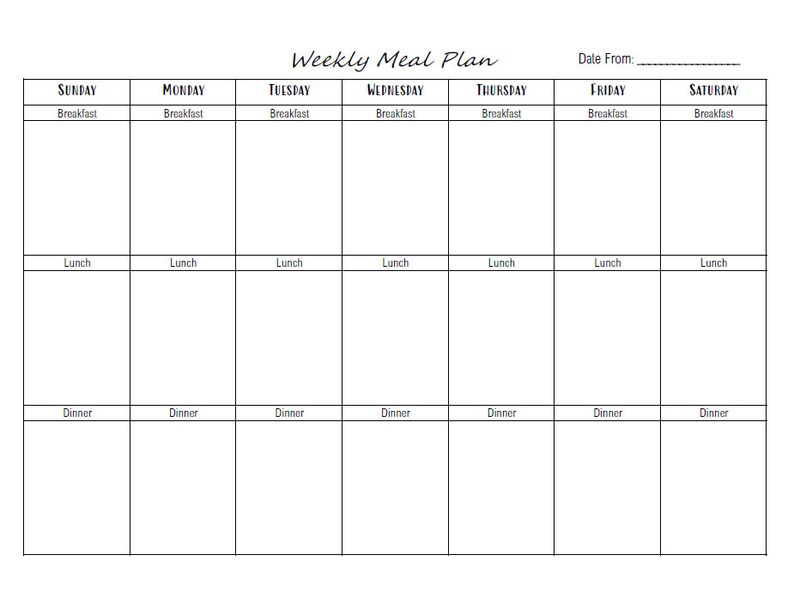 Weekly Meal Plan

Date From: ________________

| SUNDAY | MONDAY | TUESDAY | WEDNESDAY | THURSDAY | FRIDAY | SATURDAY |
|---|---|---|---|---|---|---|
| Breakfast | Breakfast | Breakfast | Breakfast | Breakfast | Breakfast | Breakfast |
| | | | | | | |
| Lunch | Lunch | Lunch | Lunch | Lunch | Lunch | Lunch |
| | | | | | | |
| Dinner | Dinner | Dinner | Dinner | Dinner | Dinner | Dinner |
| | | | | | | |